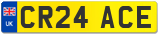 UK
CR24 ACE